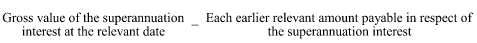 Gross value of the superannuation interest at the relevant date − Each earlier relevant amount payable in respect of the superannuation interest